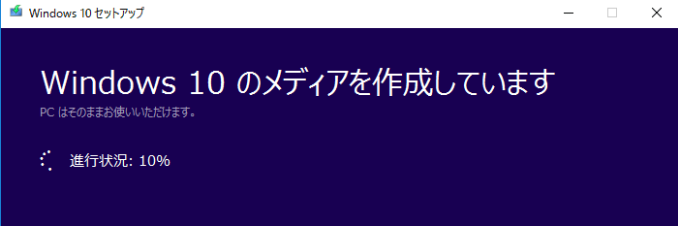 Windows 10 セットアップ

Windows 10 のメディアを作成しています

PC はそのままお使いいただけます。

進行状況: 10%